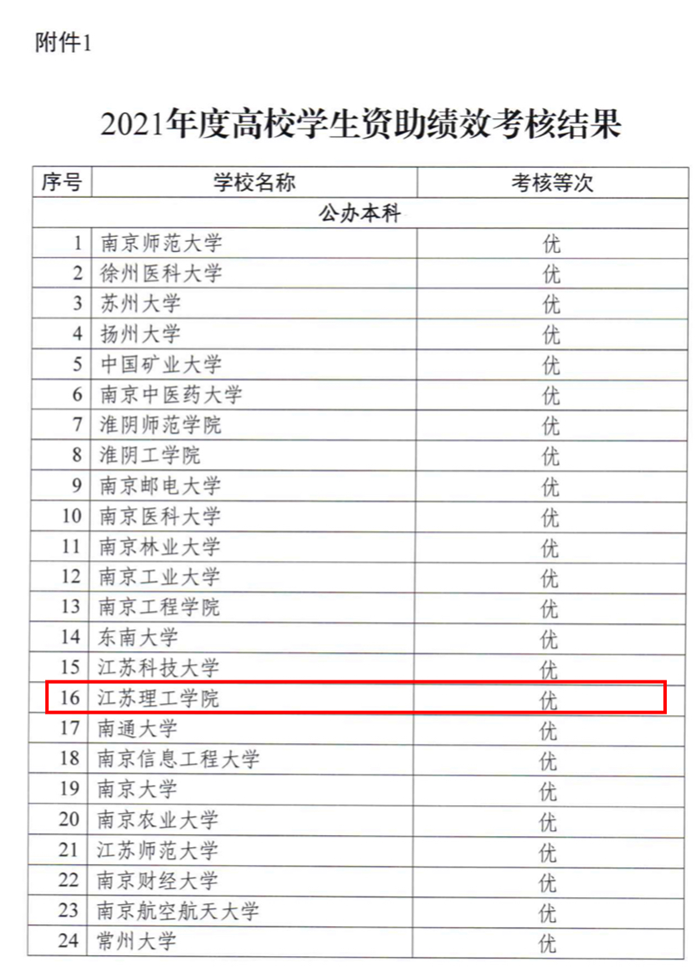 附件1

2021年度高校学生资助绩效考核结果

| 序号 | 学校名称 | 考核等次 |
|---|---|---|
| 公办本科 | | |
| 1 | 南京师范大学 | 优 |
| 2 | 徐州医科大学 | 优 |
| 3 | 苏州大学 | 优 |
| 4 | 扬州大学 | 优 |
| 5 | 中国矿业大学 | 优 |
| 6 | 南京中医药大学 | 优 |
| 7 | 淮阴师范学院 | 优 |
| 8 | 淮阴工学院 | 优 |
| 9 | 南京邮电大学 | 优 |
| 10 | 南京医科大学 | 优 |
| 11 | 南京林业大学 | 优 |
| 12 | 南京工业大学 | 优 |
| 13 | 南京工程学院 | 优 |
| 14 | 东南大学 | 优 |
| 15 | 江苏科技大学 | 优 |
| 16 | 江苏理工学院 | 优 |
| 17 | 南通大学 | 优 |
| 18 | 南京信息工程大学 | 优 |
| 19 | 南京大学 | 优 |
| 20 | 南京农业大学 | 优 |
| 21 | 江苏师范大学 | 优 |
| 22 | 南京财经大学 | 优 |
| 23 | 南京航空航天大学 | 优 |
| 24 | 常州大学 | 优 |